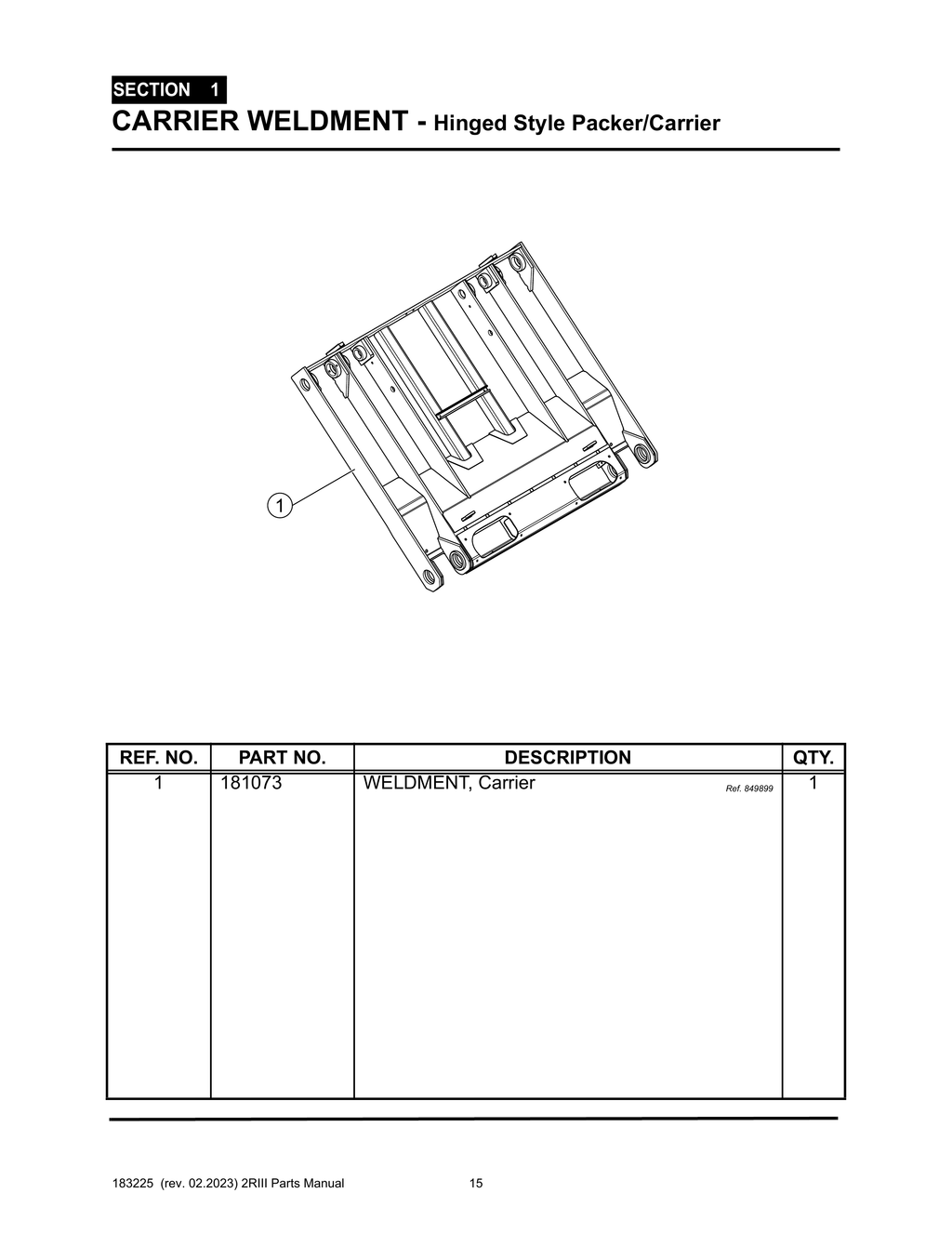 SECTION 1
CARRIER WELDMENT - Hinged Style Packer/Carrier

1

| REF. NO. | PART NO. | DESCRIPTION | QTY. |
|---|---|---|---|
| 1 | 181073 | WELDMENT, Carrier Ref. 849899 | 1 |

183225 (rev. 02.2023) 2RIII Parts Manual 15